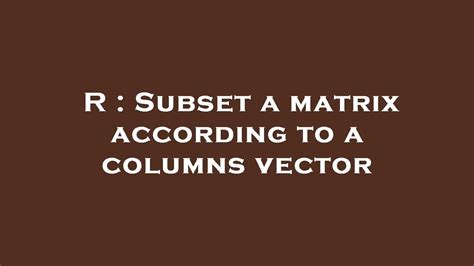 R : Subset a matrix according to a columns vector